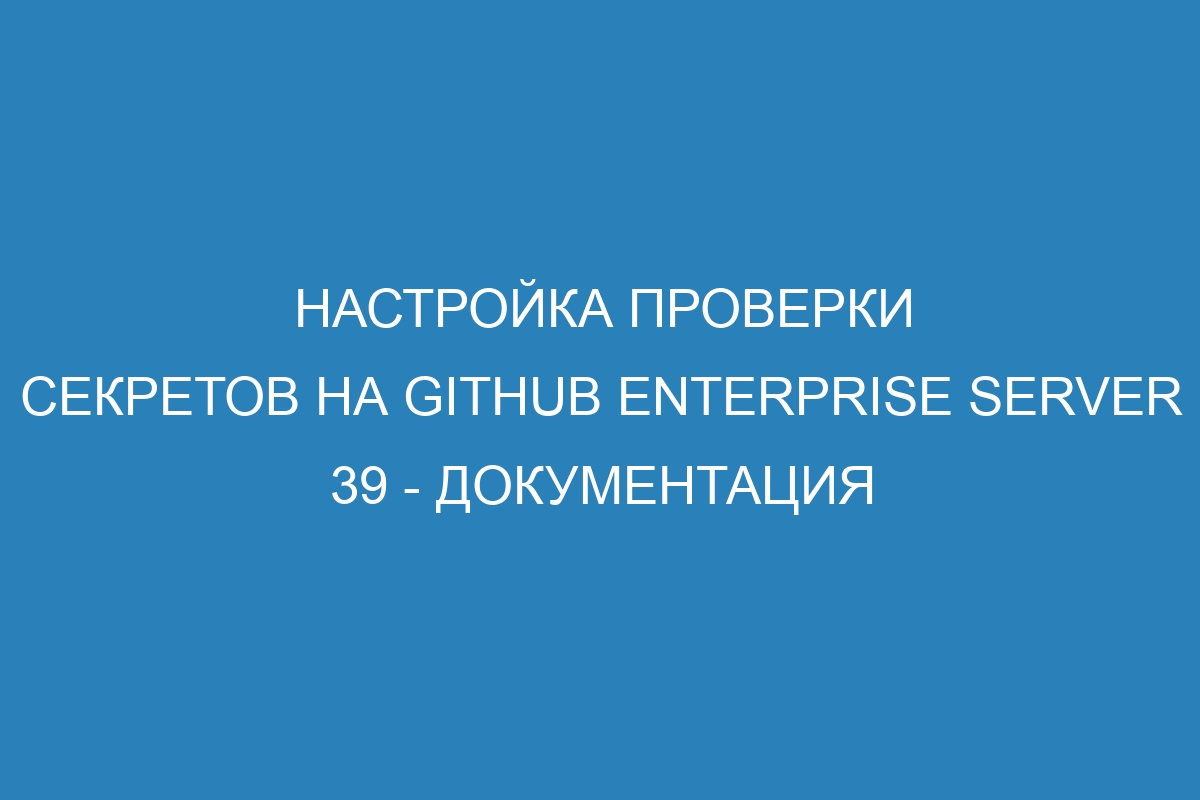 НАСТРОЙКА ПРОВЕРКИ СЕКРЕТОВ НА GITHUB ENTERPRISE SERVER 39 - ДОКУМЕНТАЦИЯ